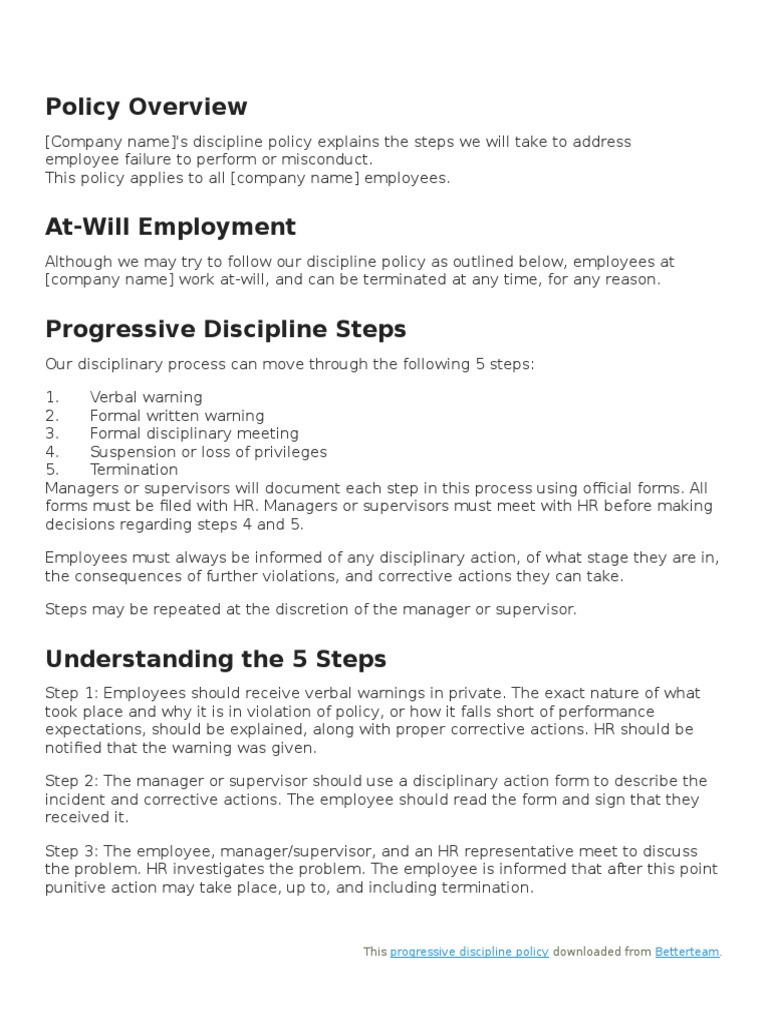 Policy Overview

[Company name]'s discipline policy explains the steps we will take to address employee failure to perform or misconduct.
This policy applies to all [company name] employees.

At-Will Employment

Although we may try to follow our discipline policy as outlined below, employees at [company name] work at-will, and can be terminated at any time, for any reason.

Progressive Discipline Steps

Our disciplinary process can move through the following 5 steps:

1. Verbal warning
2. Formal written warning
3. Formal disciplinary meeting
4. Suspension or loss of privileges
5. Termination

Managers or supervisors will document each step in this process using official forms. All forms must be filed with HR. Managers or supervisors must meet with HR before making decisions regarding steps 4 and 5.

Employees must always be informed of any disciplinary action, of what stage they are in, the consequences of further violations, and corrective actions they can take.

Steps may be repeated at the discretion of the manager or supervisor.

Understanding the 5 Steps

Step 1: Employees should receive verbal warnings in private. The exact nature of what took place and why it is in violation of policy, or how it falls short of performance expectations, should be explained, along with proper corrective actions. HR should be notified that the warning was given.

Step 2: The manager or supervisor should use a disciplinary action form to describe the incident and corrective actions. The employee should read the form and sign that they received it.

Step 3: The employee, manager/supervisor, and an HR representative meet to discuss the problem. HR investigates the problem. The employee is informed that after this point punitive action may take place, up to, and including termination.

This progressive discipline policy downloaded from Betterteam.